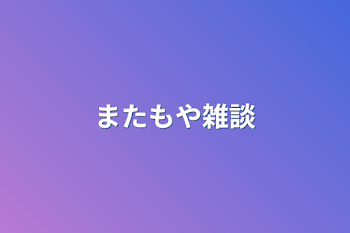 またもや雑談